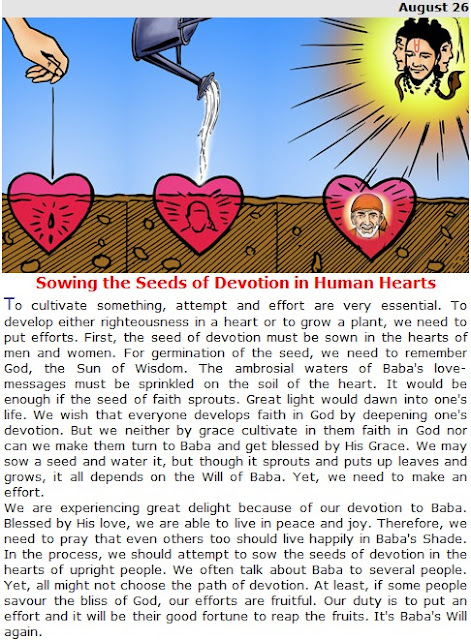 August 26

Sowing the Seeds of Devotion in Human Hearts

To cultivate something, attempt and effort are very essential. To develop either righteousness in a heart or to grow a plant, we need to put efforts. First, the seed of devotion must be sown in the hearts of men and women. For germination of the seed, we need to remember God, the Sun of Wisdom. The ambrosial waters of Baba's love-messages must be sprinkled on the soil of the heart. It would be enough if the seed of faith sprouts. Great light would dawn into one's life. We wish that everyone develops faith in God by deepening one's devotion. But we neither by grace cultivate in them faith in God nor can we make them turn to Baba and get blessed by His Grace. We may sow a seed and water it, but though it sprouts and puts up leaves and grows, it all depends on the Will of Baba. Yet, we need to make an effort.
We are experiencing great delight because of our devotion to Baba. Blessed by His love, we are able to live in peace and joy. Therefore, we need to pray that even others too should live happily in Baba's Shade. In the process, we should attempt to sow the seeds of devotion in the hearts of upright people. We often talk about Baba to several people. Yet, all might not choose the path of devotion. At least, if some people savour the bliss of God, our efforts are fruitful. Our duty is to put an effort and it will be their good fortune to reap the fruits. It's Baba's Will again.